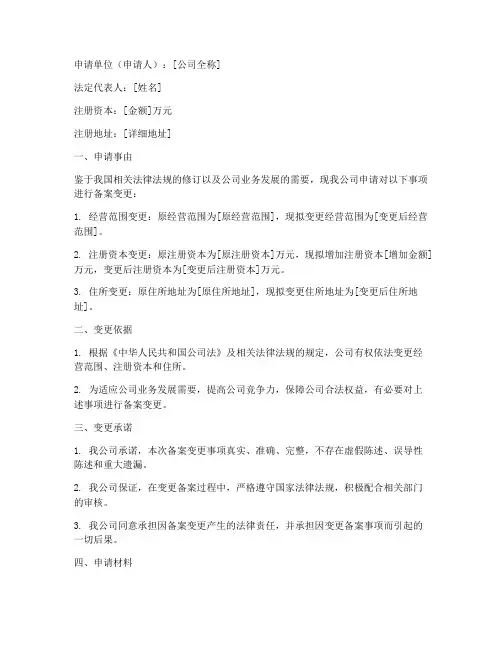 申请单位（申请人）：[公司全称]

法定代表人：[姓名]

注册资本：[金额]万元

注册地址：[详细地址]

一、申请事由

鉴于我国相关法律法规的修订以及公司业务发展的需要，现我公司申请对以下事项进行备案变更：

1. 经营范围变更：原经营范围为[原经营范围]，现拟变更经营范围为[变更后经营范围]。

2. 注册资本变更：原注册资本为[原注册资本]万元，现拟增加注册资本[增加金额]万元，变更后注册资本为[变更后注册资本]万元。

3. 住所变更：原住所地址为[原住所地址]，现拟变更住所地址为[变更后住所地址]。

二、变更依据

1. 根据《中华人民共和国公司法》及相关法律法规的规定，公司有权依法变更经营范围、注册资本和住所。

2. 为适应公司业务发展需要，提高公司竞争力，保障公司合法权益，有必要对上述事项进行备案变更。

三、变更承诺

1. 我公司承诺，本次备案变更事项真实、准确、完整，不存在虚假陈述、误导性陈述和重大遗漏。

2. 我公司保证，在变更备案过程中，严格遵守国家法律法规，积极配合相关部门的审核。

3. 我公司同意承担因备案变更产生的法律责任，并承担因变更备案事项而引起的一切后果。

四、申请材料